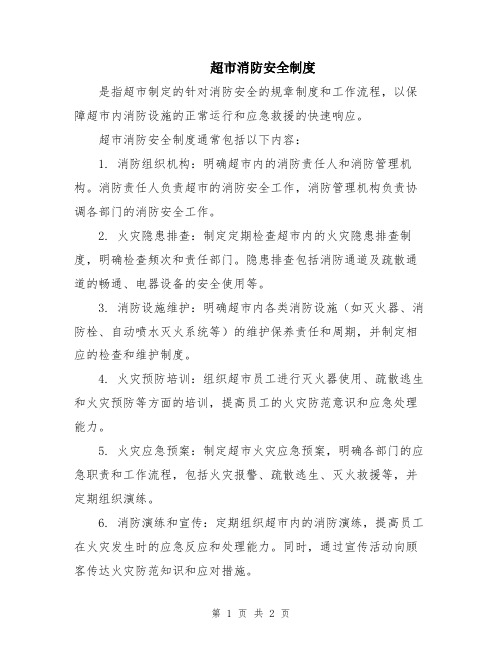 超市消防安全制度

是指超市制定的针对消防安全的规章制度和工作流程，以保障超市内消防设施的正常运行和应急救援的快速响应。

超市消防安全制度通常包括以下内容：

1. 消防组织机构：明确超市内的消防责任人和消防管理机构。消防责任人负责超市的消防安全工作，消防管理机构负责协调各部门的消防安全工作。

2. 火灾隐患排查：制定定期检查超市内的火灾隐患排查制度，明确检查频次和责任部门。隐患排查包括消防通道及疏散通道的畅通、电器设备的安全使用等。

3. 消防设施维护：明确超市内各类消防设施（如灭火器、消防栓、自动喷水灭火系统等）的维护保养责任和周期，并制定相应的检查和维护制度。

4. 火灾预防培训：组织超市员工进行灭火器使用、疏散逃生和火灾预防等方面的培训，提高员工的火灾防范意识和应急处理能力。

5. 火灾应急预案：制定超市火灾应急预案，明确各部门的应急职责和工作流程，包括火灾报警、疏散逃生、灭火救援等，并定期组织演练。

6. 消防演练和宣传：定期组织超市内的消防演练，提高员工在火灾发生时的应急反应和处理能力。同时，通过宣传活动向顾客传达火灾防范知识和应对措施。

第 1 页 共 2 页